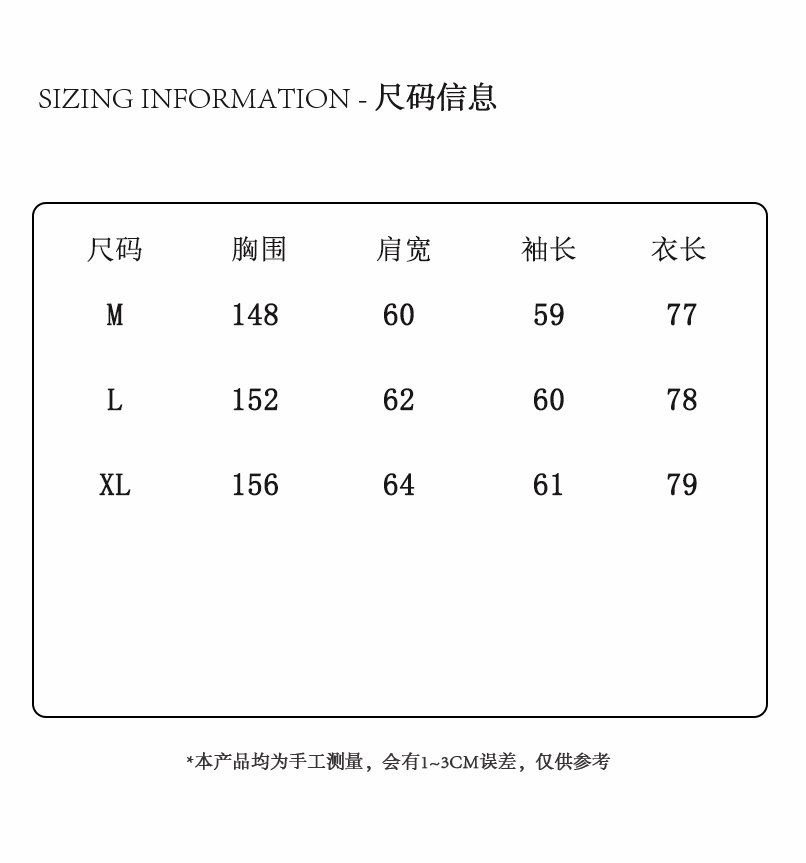 SIZING INFORMATION - 尺码信息

| 尺码 | 胸围 | 肩宽 | 袖长 | 衣长 |
|---|---|---|---|---|
| M | 148 | 60 | 59 | 77 |
| L | 152 | 62 | 60 | 78 |
| XL | 156 | 64 | 61 | 79 |

*本产品均为手工测量，会有1~3CM误差，仅供参考